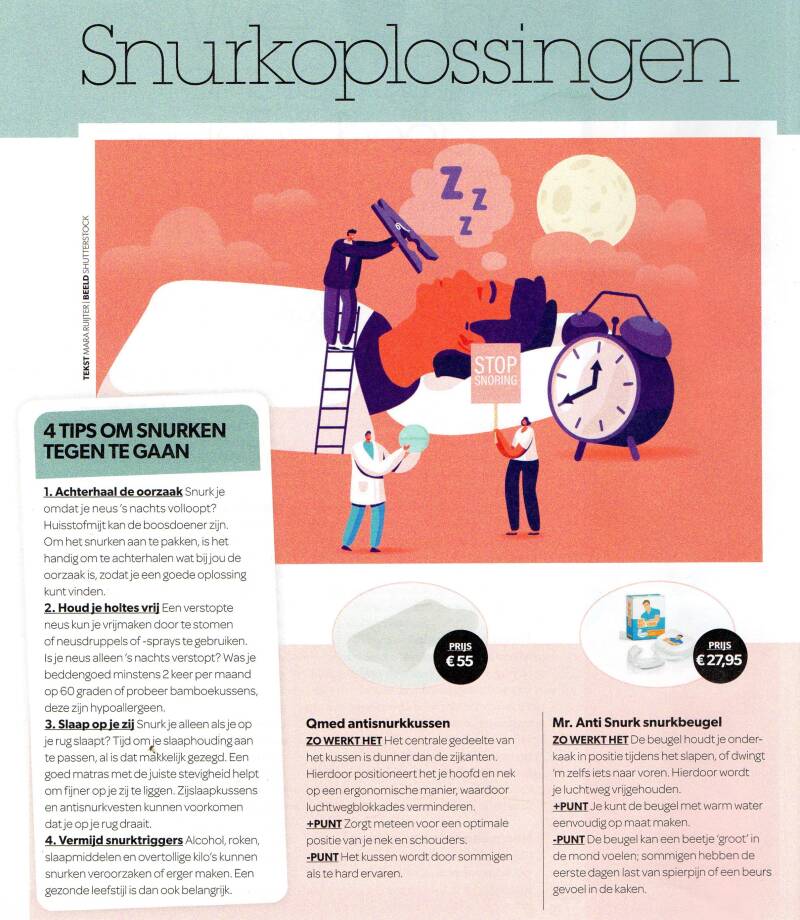 Snurkoplossingen

TEKST MARA RUIJTER | BEELD SHUTTERSTOCK

Z
Z
Z

STOP SNORING

4 TIPS OM SNURKEN TEGEN TE GAAN

1. Achterhaal de oorzaak Snurk je omdat je neus 's nachts volloopt? Huisstofmijt kan de boosdoener zijn. Om het snurken aan te pakken, is het handig om te achterhalen wat bij jou de oorzaak is, zodat je een goede oplossing kunt vinden.
2. Houd je holtes vrij Een verstopte neus kun je vrijmaken door te stomen of neusdruppels of -sprays te gebruiken. Is je neus alleen 's nachts verstopt? Was je beddengoed minstens 2 keer per maand op 60 graden of probeer bamboekussens, deze zijn hypoallergeen.
3. Slaap op je zij Snurk je alleen als je op je rug slaapt? Tijd om je slaaphouding aan te passen, al is dat makkelijk gezegd. Een goed matras met de juiste stevigheid helpt om fijner op je zij te liggen. Zijslaapkussens en antisnurkvesten kunnen voorkomen dat je op je rug draait.
4. Vermijd snurktriggers Alcohol, roken, slaapmiddelen en overtollige kilo's kunnen snurken veroorzaken of erger maken. Een gezonde leefstijl is dan ook belangrijk.

PRIJS
€ 55

Qmed antisnurkkussen
ZO WERKT HET Het centrale gedeelte van het kussen is dunner dan de zijkanten. Hierdoor positioneert het je hoofd en nek op een ergonomische manier, waardoor luchtwegblokkades verminderen.
+PUNT Zorgt meteen voor een optimale positie van je nek en schouders.
-PUNT Het kussen wordt door sommigen als te hard ervaren.

PRIJS
€ 27,95

Mr. Anti Snurk snurkbeugel
ZO WERKT HET De beugel houdt je onderkaak in positie tijdens het slapen, of dwingt 'm zelfs iets naar voren. Hierdoor wordt je luchtweg vrijgehouden.
+PUNT Je kunt de beugel met warm water eenvoudig op maat maken.
-PUNT De beugel kan een beetje 'groot' in de mond voelen; sommigen hebben de eerste dagen last van spierpijn of een beurs gevoel in de kaken.